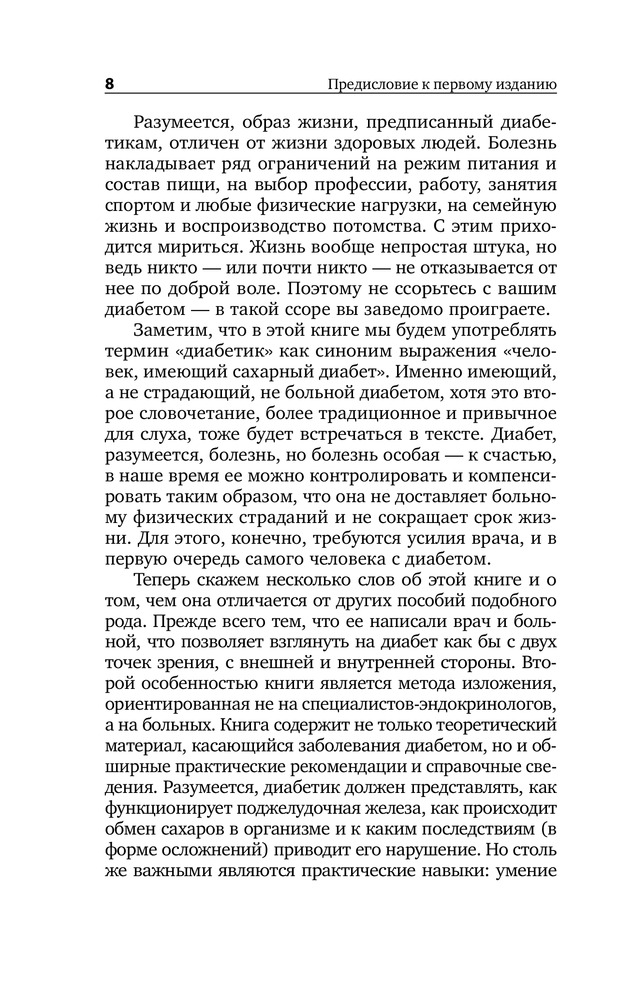 8

Предисловие к первому изданию

Разумеется, образ жизни, предписанный диабетикам, отличен от жизни здоровых людей. Болезнь накладывает ряд ограничений на режим питания и состав пищи, на выбор профессии, работу, занятия спортом и любые физические нагрузки, на семейную жизнь и воспроизводство потомства. С этим приходится мириться. Жизнь вообще непростая штука, но ведь никто — или почти никто — не отказывается от нее по доброй воле. Поэтому не ссорьтесь с вашим диабетом — в такой ссоре вы заведомо проиграете.

Заметим, что в этой книге мы будем употреблять термин «диабетик» как синоним выражения «человек, имеющий сахарный диабет». Именно имеющий, а не страдающий, не больной диабетом, хотя это второе словочетание, более традиционное и привычное для слуха, тоже будет встречаться в тексте. Диабет, разумеется, болезнь, но болезнь особая — к счастью, в наше время ее можно контролировать и компенсировать таким образом, что она не доставляет больному физических страданий и не сокращает срок жизни. Для этого, конечно, требуются усилия врача, и в первую очередь самого человека с диабетом.

Теперь скажем несколько слов об этой книге и о том, чем она отличается от других пособий подобного рода. Прежде всего тем, что ее написали врач и больной, что позволяет взглянуть на диабет как бы с двух точек зрения, с внешней и внутренней стороны. Второй особенностью книги является метода изложения, ориентированная не на специалистов-эндокринологов, а на больных. Книга содержит не только теоретический материал, касающийся заболевания диабетом, но и обширные практические рекомендации и справочные сведения. Разумеется, диабетик должен представлять, как функционирует поджелудочная железа, как происходит обмен сахаров в организме и к каким последствиям (в форме осложнений) приводит его нарушение. Но столь же важными являются практические навыки: умение